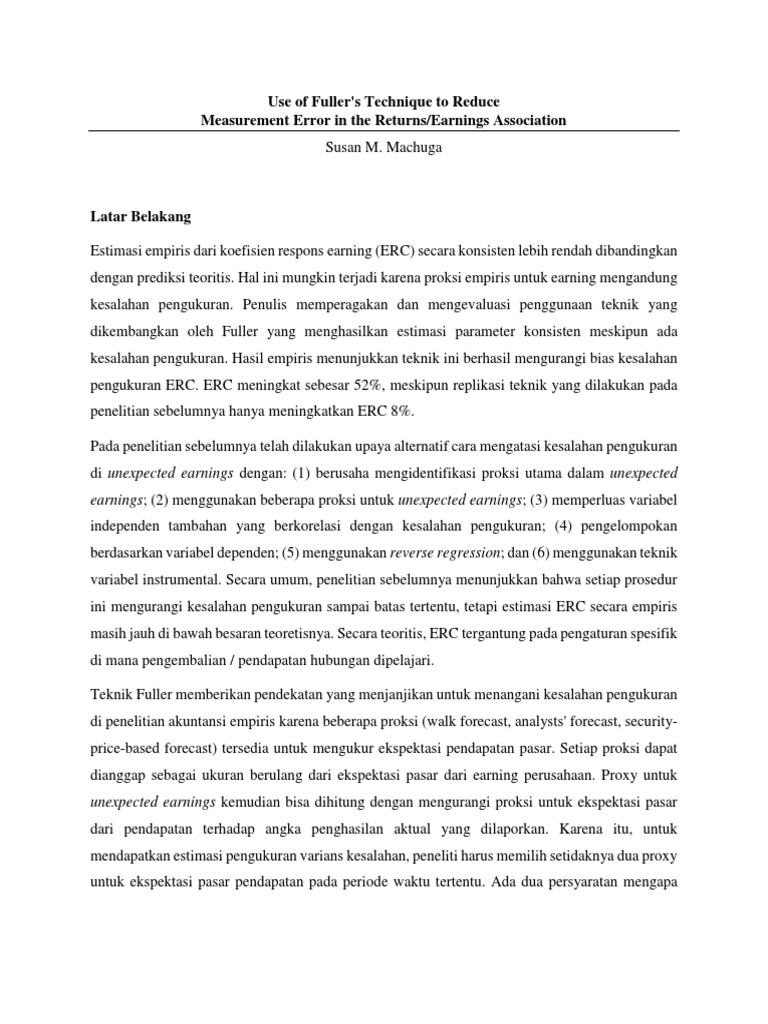 Use of Fuller's Technique to Reduce
Measurement Error in the Returns/Earnings Association

Susan M. Machuga

Latar Belakang

Estimasi empiris dari koefisien respons earning (ERC) secara konsisten lebih rendah dibandingkan dengan prediksi teoritis. Hal ini mungkin terjadi karena proksi empiris untuk earning mengandung kesalahan pengukuran. Penulis memperagakan dan mengevaluasi penggunaan teknik yang dikembangkan oleh Fuller yang menghasilkan estimasi parameter konsisten meskipun ada kesalahan pengukuran. Hasil empiris menunjukkan teknik ini berhasil mengurangi bias kesalahan pengukuran ERC. ERC meningkat sebesar 52%, meskipun replikasi teknik yang dilakukan pada penelitian sebelumnya hanya meningkatkan ERC 8%.

Pada penelitian sebelumnya telah dilakukan upaya alternatif cara mengatasi kesalahan pengukuran di unexpected earnings dengan: (1) berusaha mengidentifikasi proksi utama dalam unexpected earnings; (2) menggunakan beberapa proksi untuk unexpected earnings; (3) memperluas variabel independen tambahan yang berkorelasi dengan kesalahan pengukuran; (4) pengelompokan berdasarkan variabel dependen; (5) menggunakan reverse regression; dan (6) menggunakan teknik variabel instrumental. Secara umum, penelitian sebelumnya menunjukkan bahwa setiap prosedur ini mengurangi kesalahan pengukuran sampai batas tertentu, tetapi estimasi ERC secara empiris masih jauh di bawah besaran teoretisnya. Secara teoritis, ERC tergantung pada pengaturan spesifik di mana pengembalian / pendapatan hubungan dipelajari.

Teknik Fuller memberikan pendekatan yang menjanjikan untuk menangani kesalahan pengukuran di penelitian akuntansi empiris karena beberapa proksi (walk forecast, analysts' forecast, security-price-based forecast) tersedia untuk mengukur ekspektasi pendapatan pasar. Setiap proksi dapat dianggap sebagai ukuran berulang dari ekspektasi pasar dari earning perusahaan. Proxy untuk unexpected earnings kemudian bisa dihitung dengan mengurangi proksi untuk ekspektasi pasar dari pendapatan terhadap angka penghasilan aktual yang dilaporkan. Karena itu, untuk mendapatkan estimasi pengukuran varians kesalahan, peneliti harus memilih setidaknya dua proxy untuk ekspektasi pasar pendapatan pada periode waktu tertentu. Ada dua persyaratan mengapa